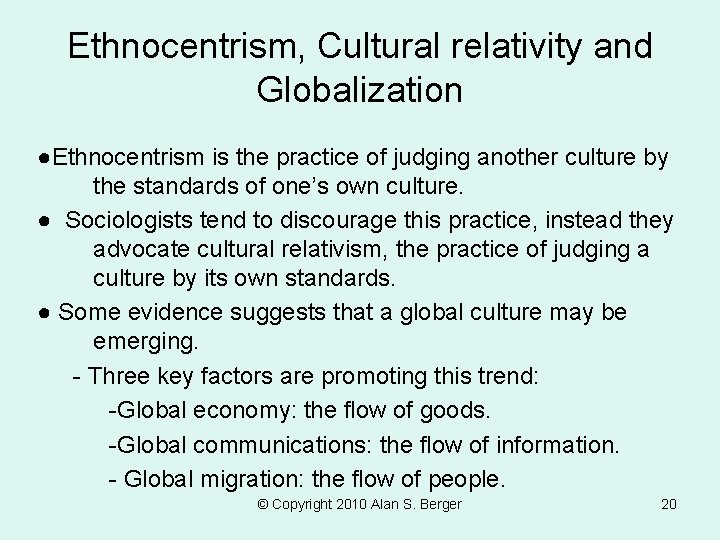 Ethnocentrism, Cultural relativity and Globalization

●Ethnocentrism is the practice of judging another culture by the standards of one's own culture.

● Sociologists tend to discourage this practice, instead they advocate cultural relativism, the practice of judging a culture by its own standards.

● Some evidence suggests that a global culture may be emerging.

- Three key factors are promoting this trend:

-Global economy: the flow of goods.

-Global communications: the flow of information.

- Global migration: the flow of people.

© Copyright 2010 Alan S. Berger

20